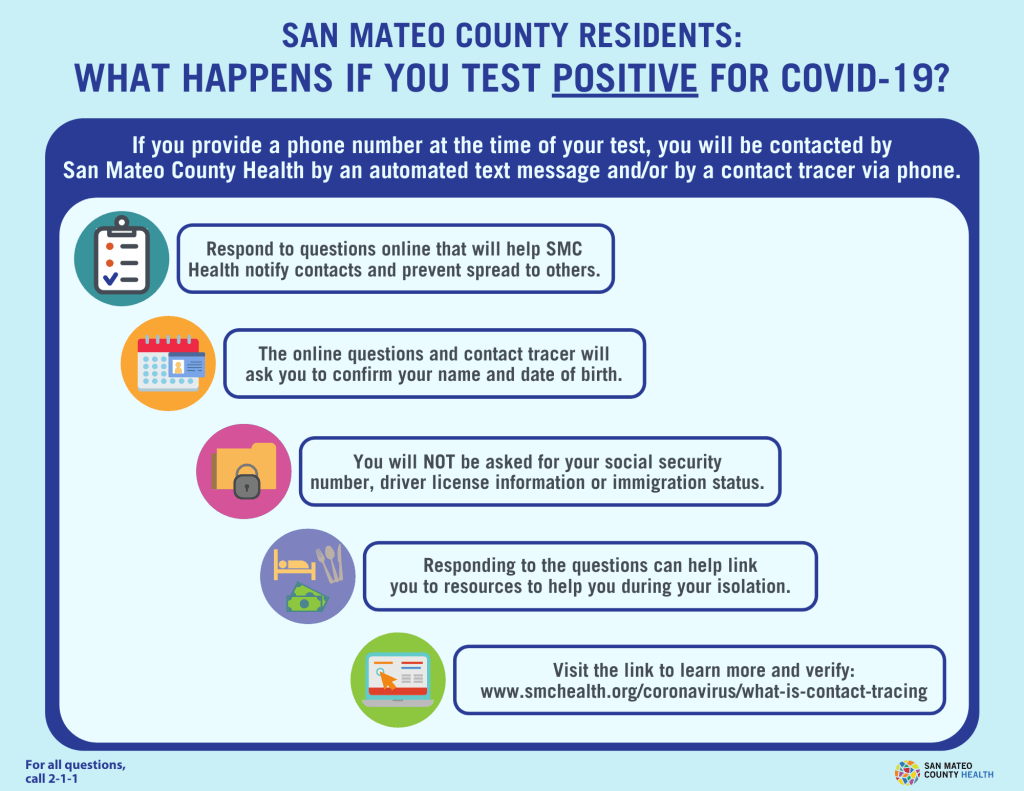 SAN MATEO COUNTY RESIDENTS:
WHAT HAPPENS IF YOU TEST POSITIVE FOR COVID-19?

If you provide a phone number at the time of your test, you will be contacted by San Mateo County Health by an automated text message and/or by a contact tracer via phone.

Respond to questions online that will help SMC Health notify contacts and prevent spread to others.

The online questions and contact tracer will ask you to confirm your name and date of birth.

You will NOT be asked for your social security number, driver license information or immigration status.

Responding to the questions can help link you to resources to help you during your isolation.

Visit the link to learn more and verify:
www.smchealth.org/coronavirus/what-is-contact-tracing

For all questions, call 2-1-1

SAN MATEO COUNTY HEALTH